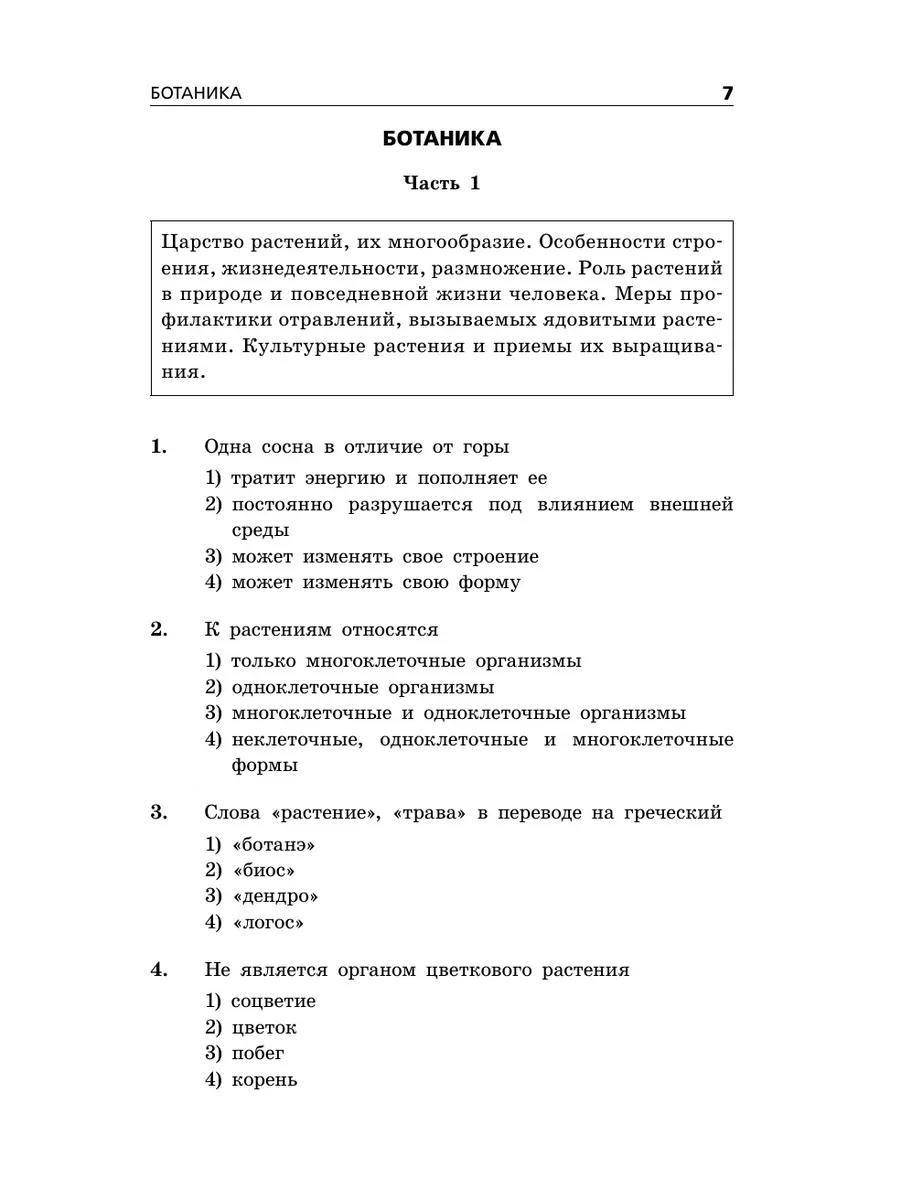 БОТАНИКА 7

БОТАНИКА

Часть 1

Царство растений, их многообразие. Особенности строения, жизнедеятельности, размножение. Роль растений в природе и повседневной жизни человека. Меры профилактики отравлений, вызываемых ядовитыми растениями. Культурные растения и приемы их выращивания.

1. Одна сосна в отличие от горы
1) тратит энергию и пополняет ее
2) постоянно разрушается под влиянием внешней среды
3) может изменять свое строение
4) может изменять свою форму

2. К растениям относятся
1) только многоклеточные организмы
2) одноклеточные организмы
3) многоклеточные и одноклеточные организмы
4) неклеточные, одноклеточные и многоклеточные формы

3. Слова «растение», «трава» в переводе на греческий
1) «ботанэ»
2) «биос»
3) «дендро»
4) «логос»

4. Не является органом цветкового растения
1) соцветие
2) цветок
3) побег
4) корень